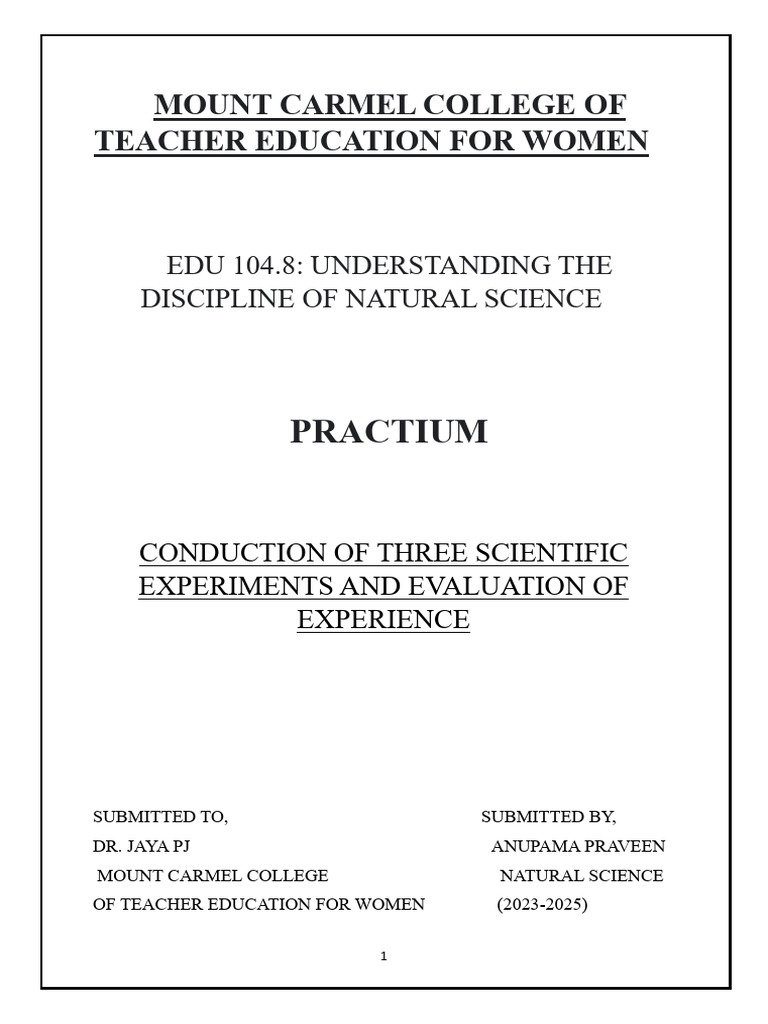 MOUNT CARMEL COLLEGE OF TEACHER EDUCATION FOR WOMEN

EDU 104.8: UNDERSTANDING THE DISCIPLINE OF NATURAL SCIENCE

PRACTIUM

CONDUCTION OF THREE SCIENTIFIC EXPERIMENTS AND EVALUATION OF EXPERIENCE

SUBMITTED TO,
DR. JAYA PJ
MOUNT CARMEL COLLEGE
OF TEACHER EDUCATION FOR WOMEN

SUBMITTED BY,
ANUPAMA PRAVEEN
NATURAL SCIENCE
(2023-2025)

1